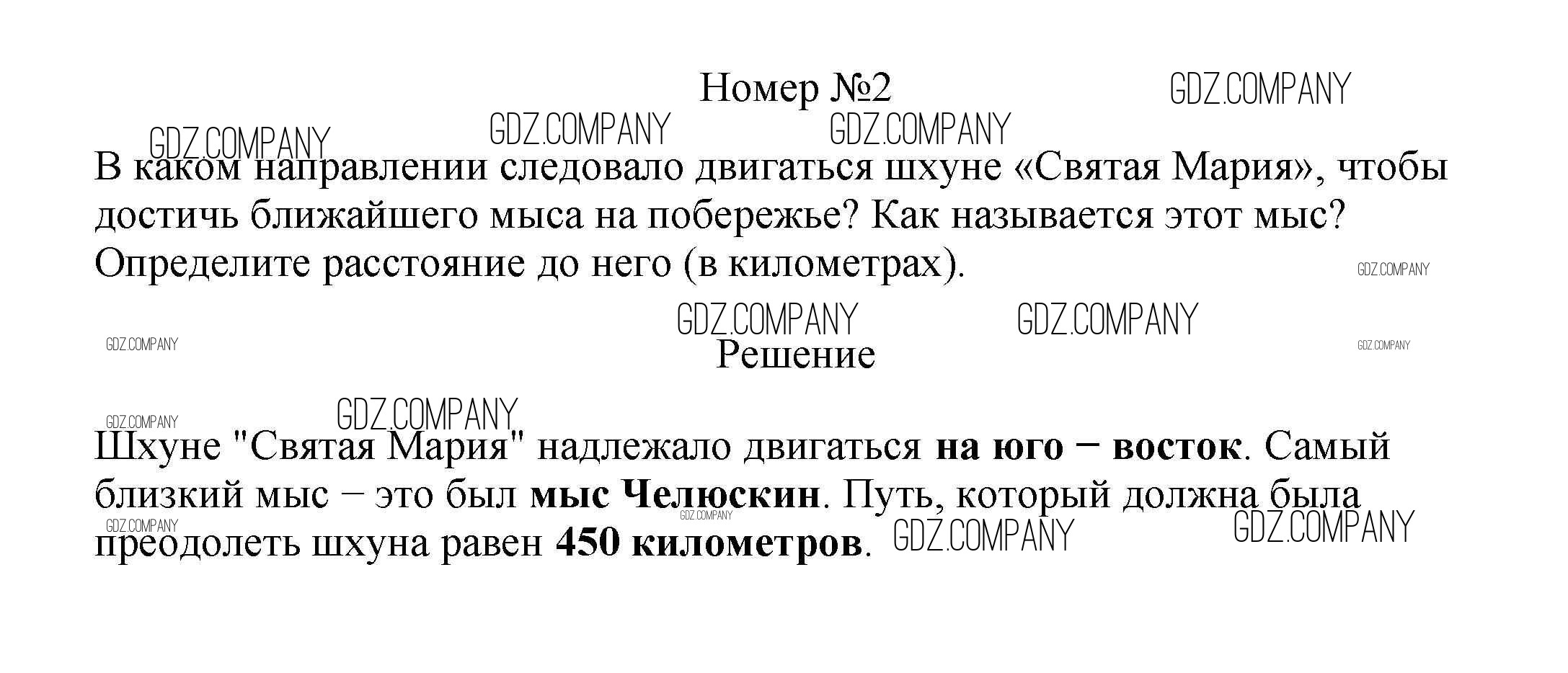 Номер №2

В каком направлении следовало двигаться шхуне «Святая Мария», чтобы достичь ближайшего мыса на побережье? Как называется этот мыс? Определите расстояние до него (в километрах).

Решение

Шхуне "Святая Мария" надлежало двигаться на юго – восток. Самый близкий мыс – это был мыс Челюскин. Путь, который должна была преодолеть шхуна равен 450 километров.

GDZ.COMPANY